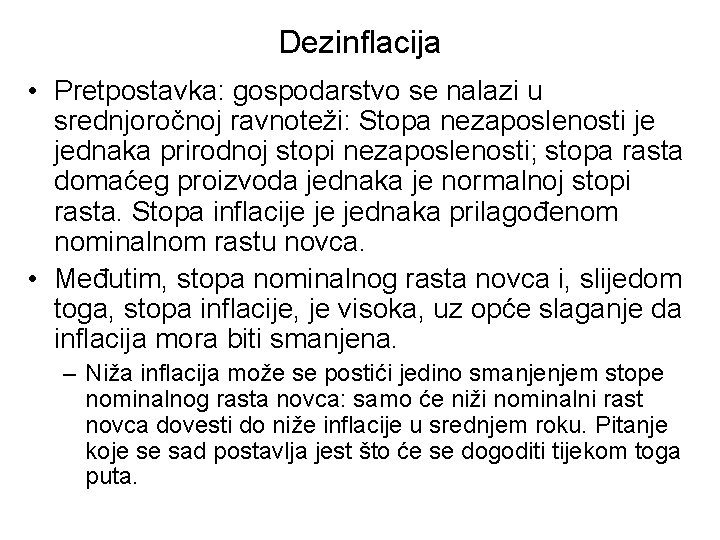 Dezinflacija

• Pretpostavka: gospodarstvo se nalazi u srednjoročnoj ravnoteži: Stopa nezaposlenosti je jednaka prirodnoj stopi nezaposlenosti; stopa rasta domaćeg proizvoda jednaka je normalnoj stopi rasta. Stopa inflacije je jednaka prilagođenom nominalnom rastu novca.

• Međutim, stopa nominalnog rasta novca i, slijedom toga, stopa inflacije, je visoka, uz opće slaganje da inflacija mora biti smanjena.

– Niža inflacija može se postići jedino smanjenjem stope nominalnog rasta novca: samo će niži nominalni rast novca dovesti do niže inflacije u srednjem roku. Pitanje koje se sad postavlja jest što će se dogoditi tijekom toga puta.